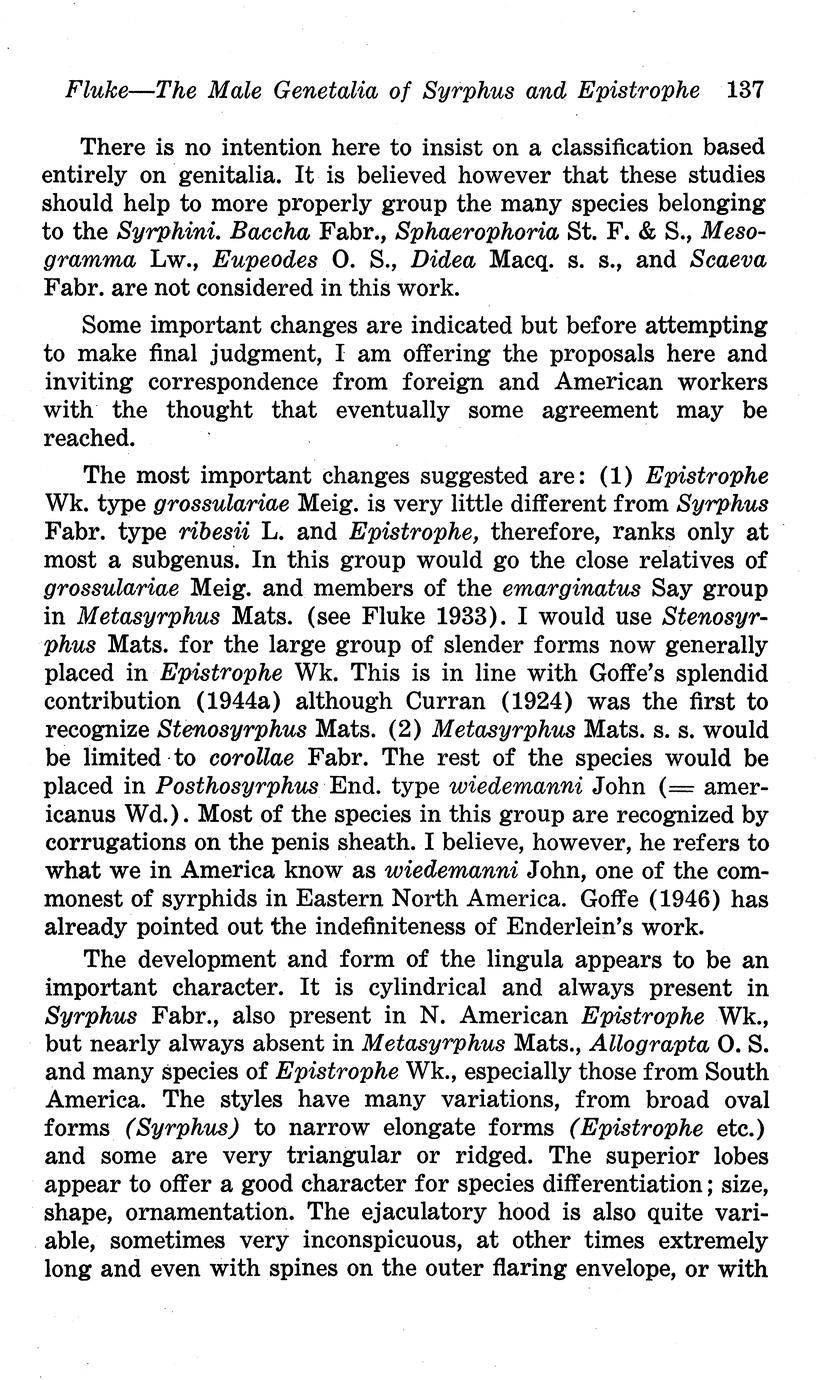 Fluke—The Male Genetalia of Syrphus and Epistrophe 137

There is no intention here to insist on a classification based entirely on genitalia. It is believed however that these studies should help to more properly group the many species belonging to the Syrphini. Baccha Fabr., Sphaerophoria St. F. & S., Mesogramma Lw., Eupeodes O. S., Didea Macq. s. s., and Scaeva Fabr. are not considered in this work.

Some important changes are indicated but before attempting to make final judgment, I am offering the proposals here and inviting correspondence from foreign and American workers with the thought that eventually some agreement may be reached.

The most important changes suggested are: (1) Epistrophe Wk. type grossulariae Meig. is very little different from Syrphus Fabr. type ribesii L. and Epistrophe, therefore, ranks only at most a subgenus. In this group would go the close relatives of grossulariae Meig. and members of the emarginatus Say group in Metasyrphus Mats. (see Fluke 1933). I would use Stenosyrphus Mats. for the large group of slender forms now generally placed in Epistrophe Wk. This is in line with Goffe's splendid contribution (1944a) although Curran (1924) was the first to recognize Stenosyrphus Mats. (2) Metasyrphus Mats. s. s. would be limited to corollae Fabr. The rest of the species would be placed in Posthosyrphus End. type wiedemanni John (= americanus Wd.). Most of the species in this group are recognized by corrugations on the penis sheath. I believe, however, he refers to what we in America know as wiedemanni John, one of the commonest of syrphids in Eastern North America. Goffe (1946) has already pointed out the indefiniteness of Enderlein's work.

The development and form of the lingula appears to be an important character. It is cylindrical and always present in Syrphus Fabr., also present in N. American Epistrophe Wk., but nearly always absent in Metasyrphus Mats., Allograpta O. S. and many species of Epistrophe Wk., especially those from South America. The styles have many variations, from broad oval forms (Syrphus) to narrow elongate forms (Epistrophe etc.) and some are very triangular or ridged. The superior lobes appear to offer a good character for species differentiation; size, shape, ornamentation. The ejaculatory hood is also quite variable, sometimes very inconspicuous, at other times extremely long and even with spines on the outer flaring envelope, or with